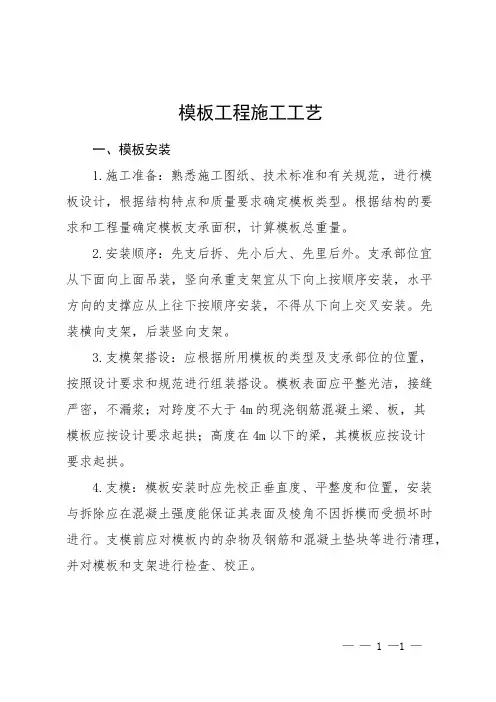 模板工程施工工艺

一、模板安装

1.施工准备：熟悉施工图纸、技术标准和有关规范，进行模板设计，根据结构特点和质量要求确定模板类型。根据结构的要求和工程量确定模板支承面积，计算模板总重量。

2.安装顺序：先支后拆、先小后大、先里后外。支承部位宜从下面向上面吊装，竖向承重支架宜从下向上按顺序安装，水平方向的支撑应从上往下按顺序安装，不得从下向上交叉安装。先装横向支架，后装竖向支架。

3.支模架搭设：应根据所用模板的类型及支承部位的位置，按照设计要求和规范进行组装搭设。模板表面应平整光洁，接缝严密，不漏浆；对跨度不大于4m的现浇钢筋混凝土梁、板，其模板应按设计要求起拱；高度在4m以下的梁，其模板应按设计要求起拱。

4.支模：模板安装时应先校正垂直度、平整度和位置，安装与拆除应在混凝土强度能保证其表面及棱角不因拆模而受损坏时进行。支模前应对模板内的杂物及钢筋和混凝土垫块等进行清理，并对模板和支架进行检查、校正。

— — 1 —1 —